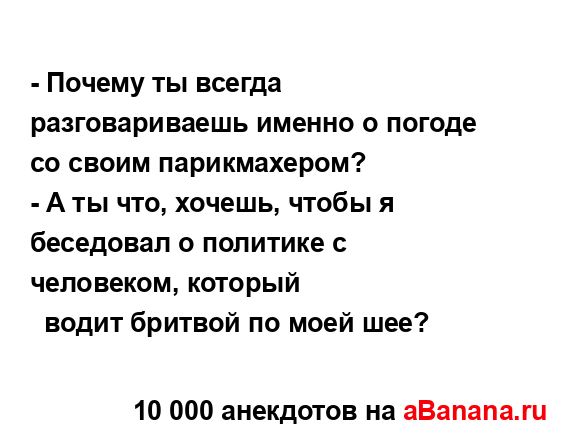 - Почему ты всегда разговариваешь именно о погоде со своим парикмахером?
- А ты что, хочешь, чтобы я беседовал о политике с человеком, который водит бритвой по моей шее?

10 000 анекдотов на aBanana.ru